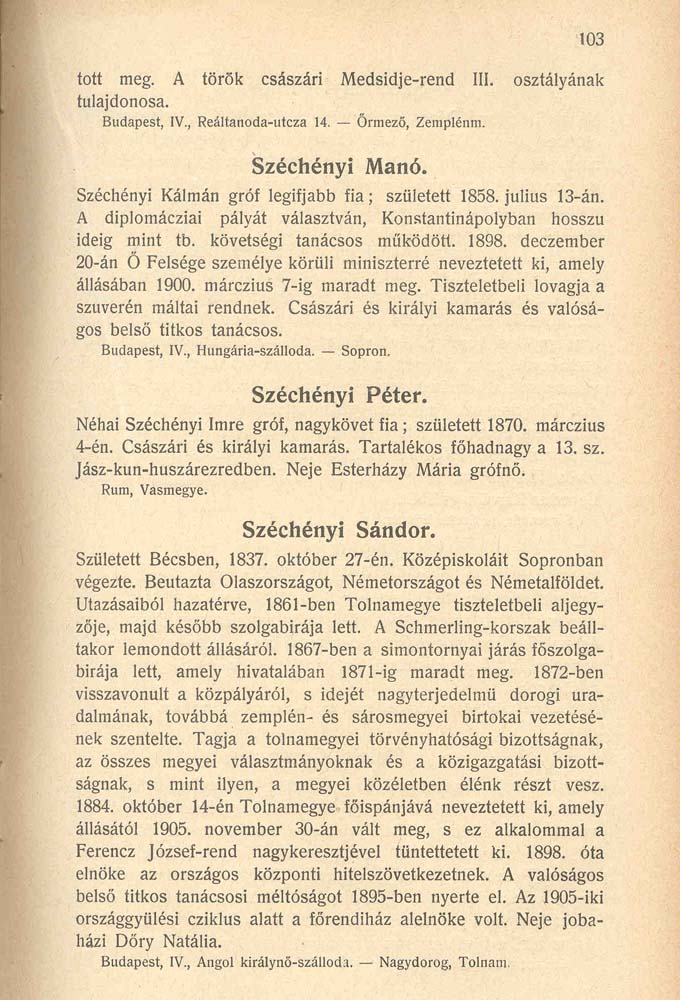 103

tott meg. A török császári Medsidje-rend III. osztályának tulajdonosa.
Budapest, IV., Reáltanoda-utcza 14. — Őrmező, Zemplénm.

Széchényi Manó.

Széchényi Kálmán gróf legifjabb fia; született 1858. julius 13-án. A diplomácziai pályát választván, Konstantinápolyban hosszu ideig mint tb. követségi tanácsos működött. 1898. deczember 20-án Ő Felsége személye körüli miniszterré neveztetett ki, amely állásában 1900. márczius 7-ig maradt meg. Tiszteletbeli lovagja a szuverén máltai rendnek. Császári és királyi kamarás és valóságos belső titkos tanácsos.
Budapest, IV., Hungária-szálloda. — Sopron.

Széchényi Péter.

Néhai Széchényi Imre gróf, nagykövet fia; született 1870. márczius 4-én. Császári és királyi kamarás. Tartalékos főhadnagy a 13. sz. Jász-kun-huszárezredben. Neje Esterházy Mária grófnő.
Rum, Vasmegye.

Széchényi Sándor.

Született Bécsben, 1837. október 27-én. Középiskoláit Sopronban végezte. Beutazta Olaszországot, Németországot és Németalföldet. Utazásaiból hazatérve, 1861-ben Tolnamegye tiszteletbeli aljegyzője, majd később szolgabirája lett. A Schmerling-korszak beálltakor lemondott állásáról. 1867-ben a simontornyai járás főszolgabirája lett, amely hivatalában 1871-ig maradt meg. 1872-ben visszavonult a közpályáról, s idejét nagyterjedelmü dorogi uradalmának, továbbá zemplén- és sárosmegyei birtokai vezetésének szentelte. Tagja a tolnamegyei törvényhatósági bizottságnak, az összes megyei választmányoknak és a közigazgatási bizottságnak, s mint ilyen, a megyei közéletben élénk részt vesz. 1884. október 14-én Tolnamegye főispánjává neveztetett ki, amely állásától 1905. november 30-án vált meg, s ez alkalommal a Ferencz József-rend nagykeresztjével tüntettetett ki. 1898. óta elnöke az országos központi hitelszövetkezetnek. A valóságos belső titkos tanácsosi méltóságot 1895-ben nyerte el. Az 1905-iki országgyülési cziklus alatt a főrendiház alelnöke volt. Neje jobaházi Dőry Natália.
Budapest, IV., Angol királynő-szálloda. — Nagydorog, Tolnam.